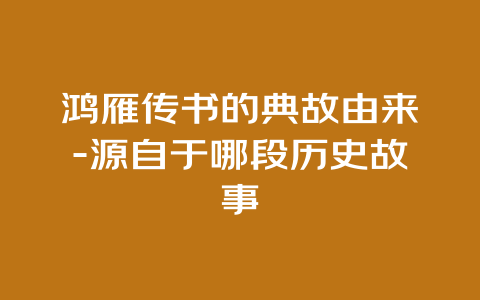 鸿雁传书的典故由来-源自于哪段历史故事